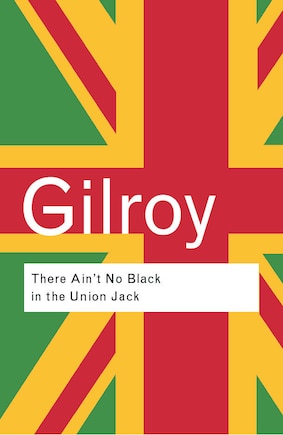 Gilroy

There Ain't No Black in the Union Jack